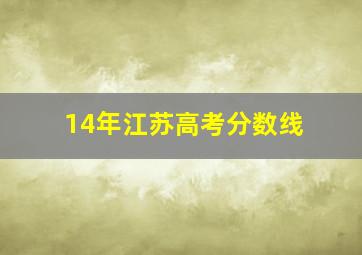 14年江苏高考分数线